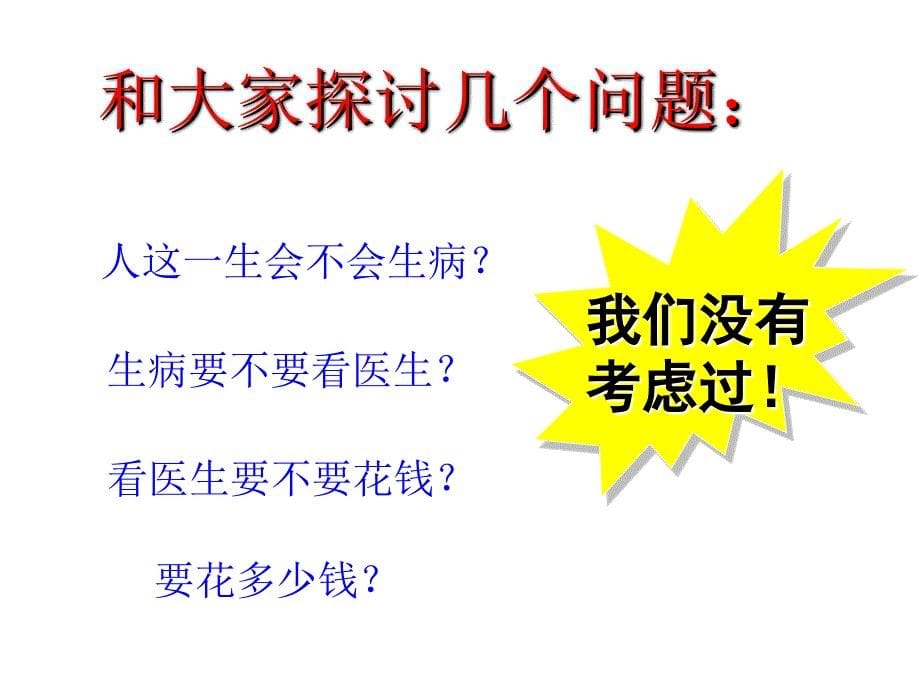 和大家探讨几个问题：

人这一生会不会生病？

生病要不要看医生？

看医生要不要花钱？

要花多少钱？

我们没有考虑过！